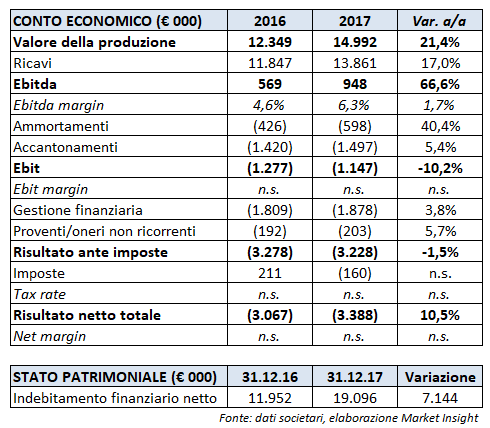 | CONTO ECONOMICO (€ 000) | 2016 | 2017 | Var. a/a |
|---|---|---|---|
| Valore della produzione | 12.349 | 14.992 | 21,4% |
| Ricavi | 11.847 | 13.861 | 17,0% |
| Ebitda | 569 | 948 | 66,6% |
| Ebitda margin | 4,6% | 6,3% | 1,7% |
| Ammortamenti | (426) | (598) | 40,4% |
| Accantonamenti | (1.420) | (1.497) | 5,4% |
| Ebit | (1.277) | (1.147) | -10,2% |
| Ebit margin | n.s. | n.s. | n.s. |
| Gestione finanziaria | (1.809) | (1.878) | 3,8% |
| Proventi/oneri non ricorrenti | (192) | (203) | 5,7% |
| Risultato ante imposte | (3.278) | (3.228) | -1,5% |
| Imposte | 211 | (160) | n.s. |
| Tax rate | n.s. | n.s. | n.s. |
| Risultato netto totale | (3.067) | (3.388) | 10,5% |
| Net margin | n.s. | n.s. | n.s. |

| STATO PATRIMONIALE (€ 000) | 31.12.16 | 31.12.17 | Variazione |
|---|---|---|---|
| Indebitamento finanziario netto | 11.952 | 19.096 | 7.144 |

Fonte: dati societari, elaborazione Market Insight